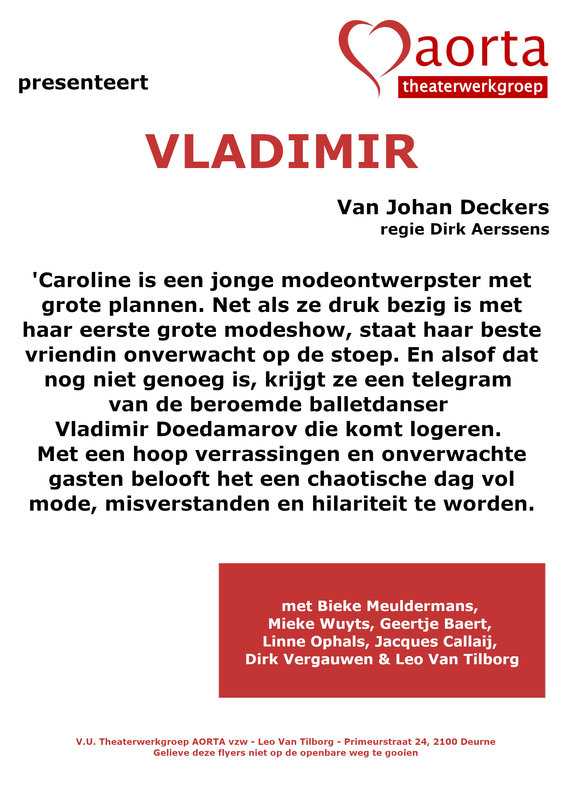 aorta
theaterwerkgroep

presenteert

VLADIMIR

Van Johan Deckers
regie Dirk Aerssens

'Caroline is een jonge modeontwerpster met grote plannen. Net als ze druk bezig is met haar eerste grote modeshow, staat haar beste vriendin onverwacht op de stoep. En alsof dat nog niet genoeg is, krijgt ze een telegram van de beroemde balletdanser Vladimir Doedamarov die komt logeren. Met een hoop verrassingen en onverwachte gasten belooft het een chaotische dag vol mode, misverstanden en hilariteit te worden.

met Bieke Meuldermans, Mieke Wuyts, Geertje Baert, Linne Ophals, Jacques Callaij, Dirk Vergauwen & Leo Van Tilborg

V.U. Theaterwerkgroep AORTA vzw - Leo Van Tilborg - Primeurstraat 24, 2100 Deurne
Gelieve deze flyers niet op de openbare weg te gooien